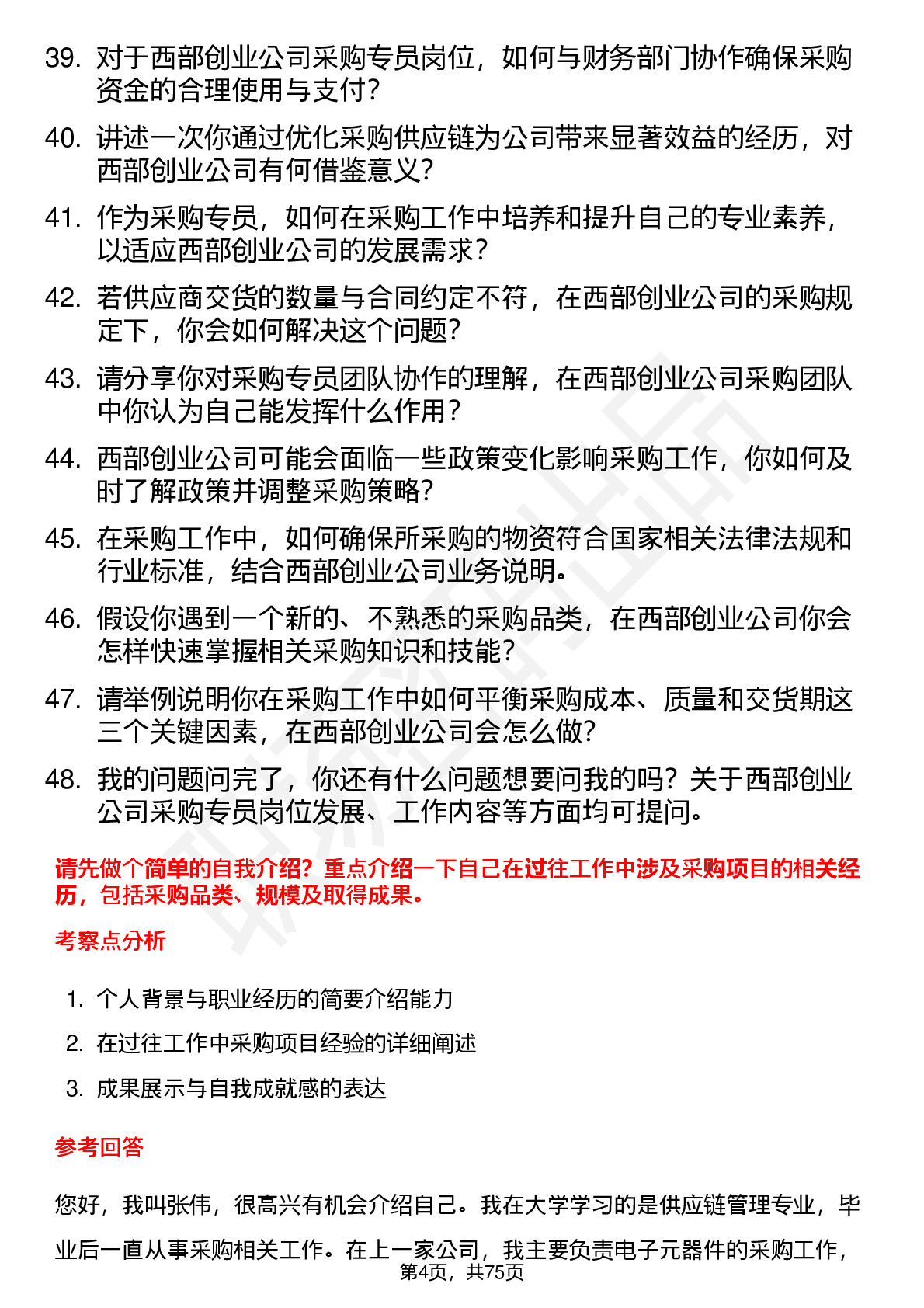 39. 对于西部创业公司采购专员岗位，如何与财务部门协作确保采购资金的合理使用与支付？

40. 讲述一次你通过优化采购供应链为公司带来显著效益的经历，对西部创业公司有何借鉴意义？

41. 作为采购专员，如何在采购工作中培养和提升自己的专业素养，以适应西部创业公司的发展需求？

42. 若供应商交货的数量与合同约定不符，在西部创业公司的采购规定下，你会如何解决这个问题？

43. 请分享你对采购专员团队协作的理解，在西部创业公司采购团队中你认为自己能发挥什么作用？

44. 西部创业公司可能会面临一些政策变化影响采购工作，你如何及时了解政策并调整采购策略？

45. 在采购工作中，如何确保所采购的物资符合国家相关法律法规和行业标准，结合西部创业公司业务说明。

46. 假设你遇到一个新的、不熟悉的采购品类，在西部创业公司你会怎样快速掌握相关采购知识和技能？

47. 请举例说明你在采购工作中如何平衡采购成本、质量和交货期这三个关键因素，在西部创业公司会怎么做？

48. 我的问题问完了，你还有什么问题想要问我的吗？关于西部创业公司采购专员岗位发展、工作内容等方面均可提问。

请先做个简单的自我介绍？重点介绍一下自己在过往工作中涉及采购项目的相关经历，包括采购品类、规模及取得成果。

考察点分析

1. 个人背景与职业经历的简要介绍能力
2. 在过往工作中采购项目经验的详细阐述
3. 成果展示与自我成就感的表达

参考回答

您好，我叫张伟，很高兴有机会介绍自己。我在大学学习的是供应链管理专业，毕业后一直从事采购相关工作。在上一家公司，我主要负责电子元器件的采购工作，

第4页，共75页